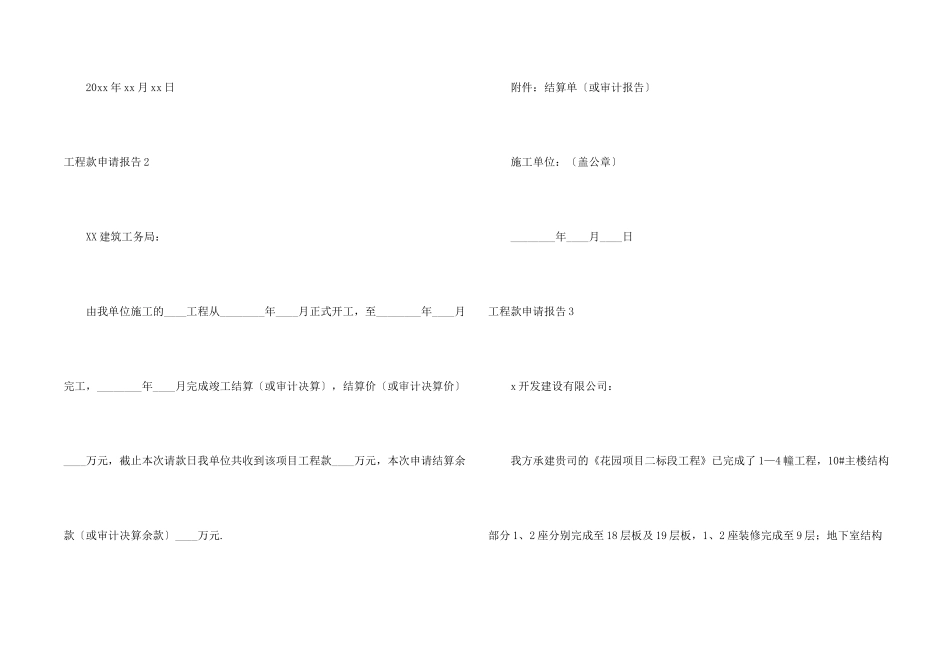 20xx年xx月xx日

工程款申请报告2

XX建筑工务局：

由我单位施工的____工程从____年____月正式开工，至____年____月完工，____年____月完成竣工结算〔或审计决算〕，结算价〔或审计决算价〕____万元，截止本次请款日我单位共收到该项目工程款____万元，本次申请结算余款〔或审计决算余款〕____万元.

附件：结算单〔或审计报告〕

施工单位：〔盖公章〕

____年____月____日

工程款申请报告3

x开发建设有限公司：

我方承建贵司的《花园项目二标段工程》已完成了1—4幢工程，10#主楼结构部分1、2座分别完成至18层板及19层板，1、2座装修完成至9层；地下室结构